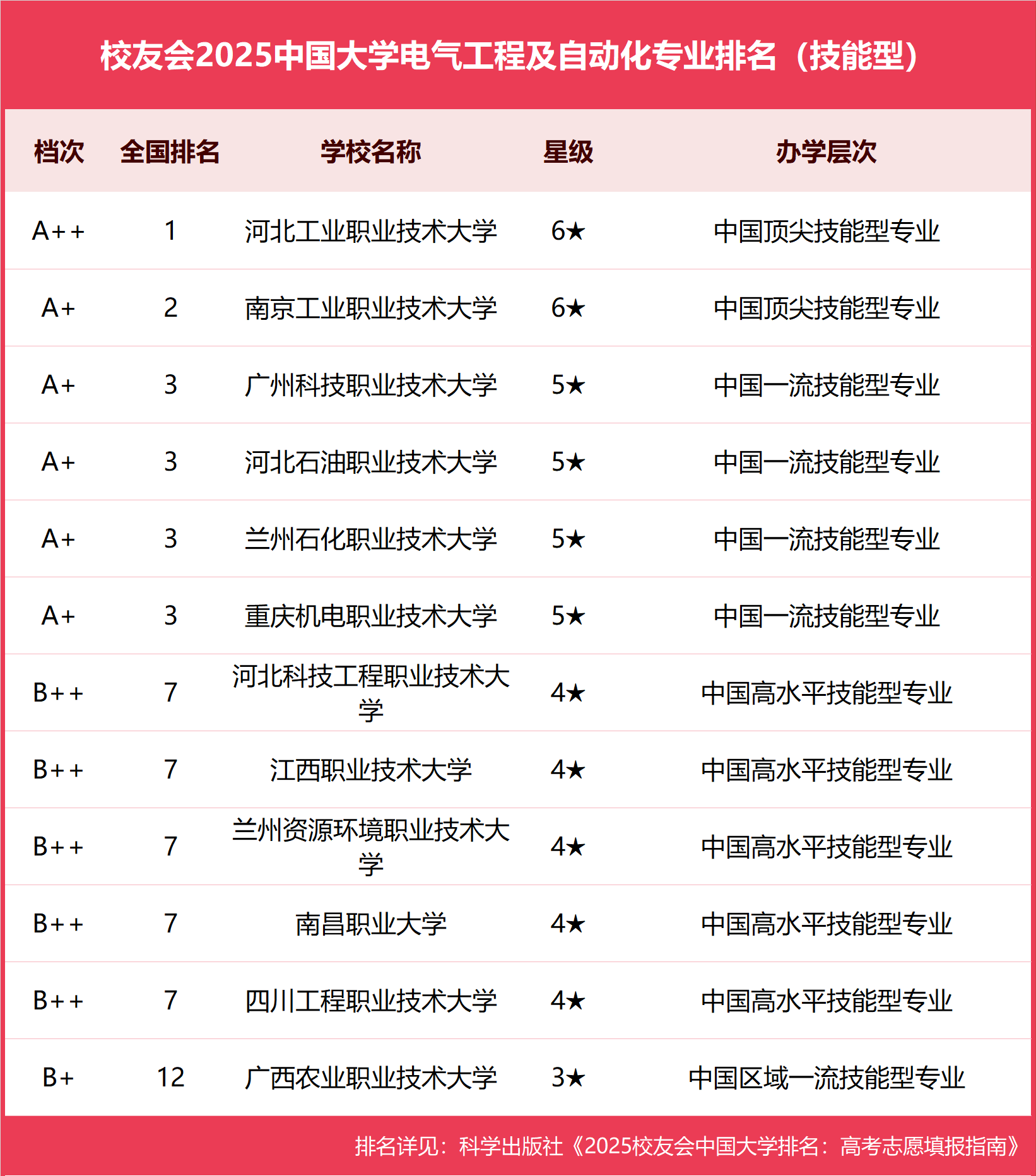 校友会2025中国大学电气工程及自动化专业排名（技能型）

| 档次 | 全国排名 | 学校名称 | 星级 | 办学层次 |
|---|---|---|---|---|
| A++ | 1 | 河北工业职业技术大学 | 6★ | 中国顶尖技能型专业 |
| A+ | 2 | 南京工业职业技术大学 | 6★ | 中国顶尖技能型专业 |
| A+ | 3 | 广州科技职业技术大学 | 5★ | 中国一流技能型专业 |
| A+ | 3 | 河北石油职业技术大学 | 5★ | 中国一流技能型专业 |
| A+ | 3 | 兰州石化职业技术大学 | 5★ | 中国一流技能型专业 |
| A+ | 3 | 重庆机电职业技术大学 | 5★ | 中国一流技能型专业 |
| B++ | 7 | 河北科技工程职业技术大学 | 4★ | 中国高水平技能型专业 |
| B++ | 7 | 江西职业技术大学 | 4★ | 中国高水平技能型专业 |
| B++ | 7 | 兰州资源环境职业技术大学 | 4★ | 中国高水平技能型专业 |
| B++ | 7 | 南昌职业大学 | 4★ | 中国高水平技能型专业 |
| B++ | 7 | 四川工程职业技术大学 | 4★ | 中国高水平技能型专业 |
| B+ | 12 | 广西农业职业技术大学 | 3★ | 中国区域一流技能型专业 |

排名详见：科学出版社《2025校友会中国大学排名：高考志愿填报指南》